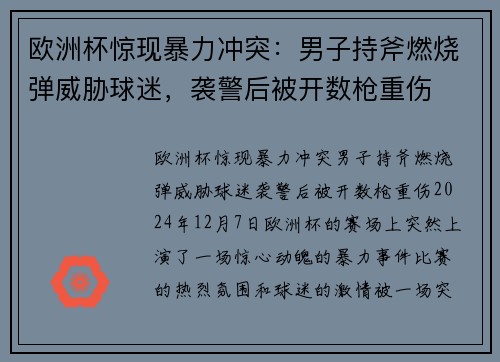 欧洲杯惊现暴力冲突：男子持斧燃烧弹威胁球迷，袭警后被开数枪重伤

欧洲杯惊现暴力冲突男子持斧燃烧弹威胁球迷袭警后被开数枪重伤2024年12月7日欧洲杯的赛场上突然上演了一场惊心动魄的暴力事件比赛的热烈氛围和球迷的激情被一场突